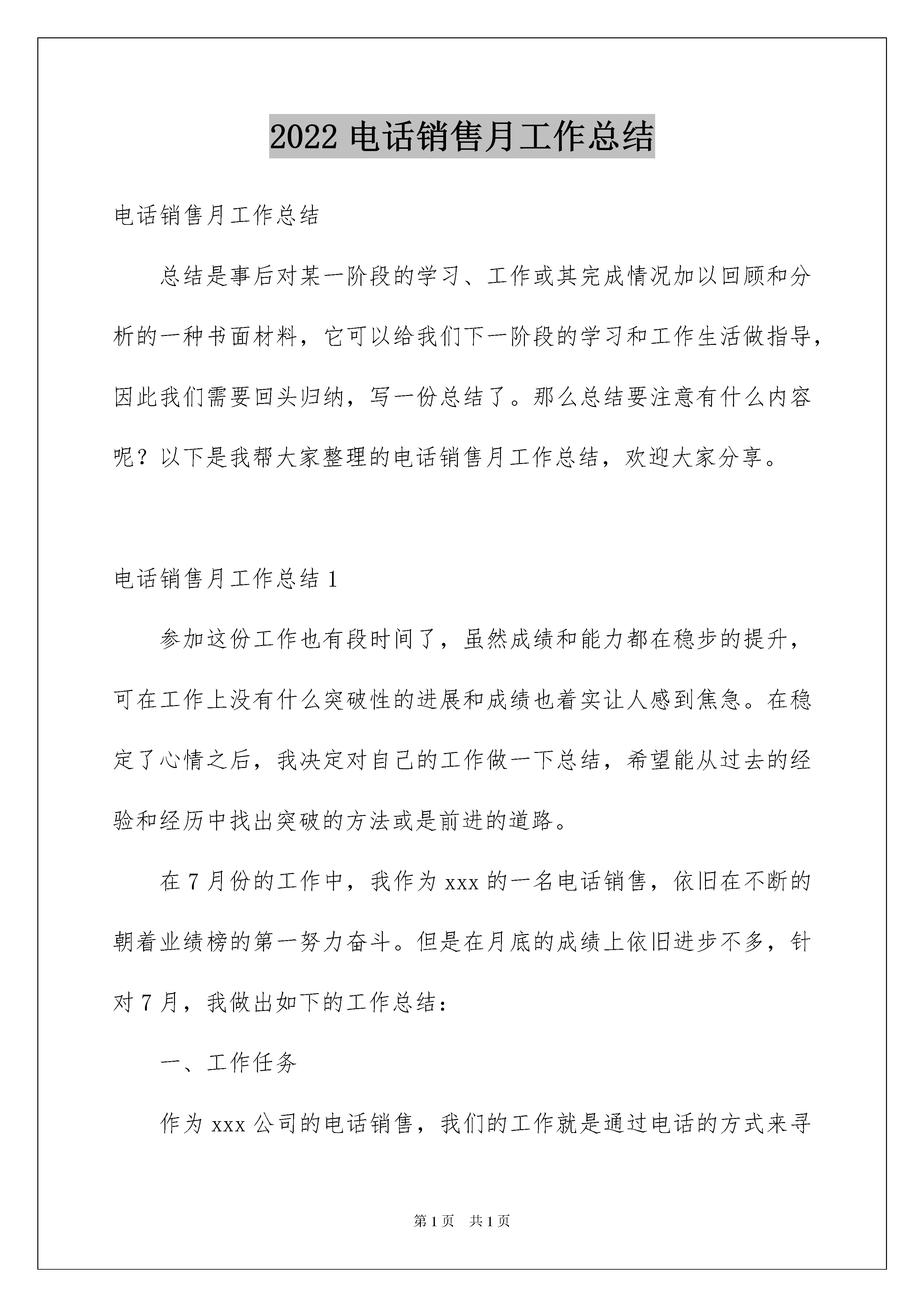 2022 电话销售月工作总结

电话销售月工作总结

总结是事后对某一阶段的学习、工作或其完成情况加以回顾和分析的一种书面材料，它可以给我们下一阶段的学习和工作生活做指导，因此我们需要回头归纳，写一份总结了。那么总结要注意有什么内容呢？以下是我帮大家整理的电话销售月工作总结，欢迎大家分享。

电话销售月工作总结 1

参加这份工作也有段时间了，虽然成绩和能力都在稳步的提升，可在工作上没有什么突破性的进展和成绩也着实让人感到焦急。在稳定了心情之后，我决定对自己的工作做一下总结，希望能从过去的经验和经历中找出突破的方法或是前进的道路。

在 7 月份的工作中，我作为 xxx 的一名电话销售，依旧在不断的朝着业绩榜的第一努力奋斗。但是在月底的成绩上依旧进步不多，针对 7 月，我做出如下的工作总结：

一、工作任务

作为 xxx 公司的电话销售，我们的工作就是通过电话的方式来寻

第 1 页 共 1 页